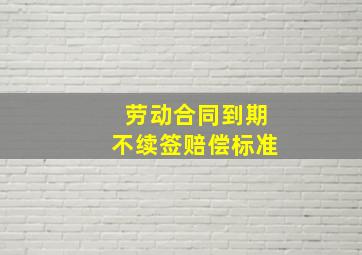 劳动合同到期
不续签赔偿标准